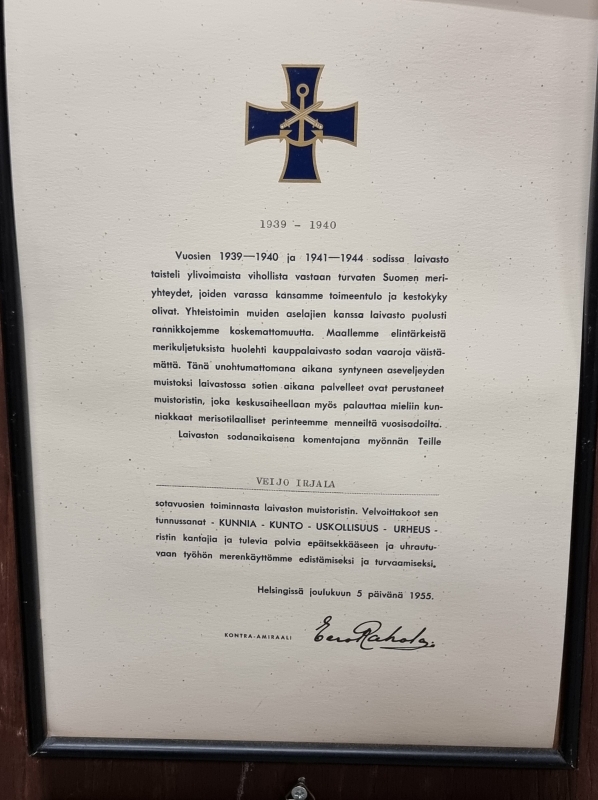 1939 - 1940

Vuosien 1939—1940 ja 1941—1944 sodissa laivasto taisteli ylivoimaista vihollista vastaan turvaten Suomen meriyhteydet, joiden varassa kansamme toimeentulo ja kestokyky olivat. Yhteistoimin muiden aselajien kanssa laivasto puolusti rannikkojemme koskemattomuutta. Maallemme elintärkeistä merikuljetuksista huolehti kauppalaivasto sodan vaaroja väistämättä. Tänä unohtumattomana aikana syntyneen aseveljeyden muistoksi laivastossa sotien aikana palvelleet ovat perustaneet muistoristin, joka keskusaiheellaan myös palauttaa mieliin kunniakkaat merisotilaalliset perinteemme menneiltä vuosisadoilta.

Laivaston sodanaikaisena komentajana myönnän Teille

VEIJO IRJALA

sotavuosien toiminnasta laivaston muistoristin. Velvoittakoot sen tunnussanat - KUNNIA - KUNTO - USKOLLISUUS - URHEUS - ristin kantajia ja tulevia polvia epäitsekkääseen ja uhrautuvaan työhön merenkäyttömme edistämiseksi ja turvaamiseksi.

Helsingissä joulukuun 5 päivänä 1955.

KONTRA-AMIRAALI Eero Rahola